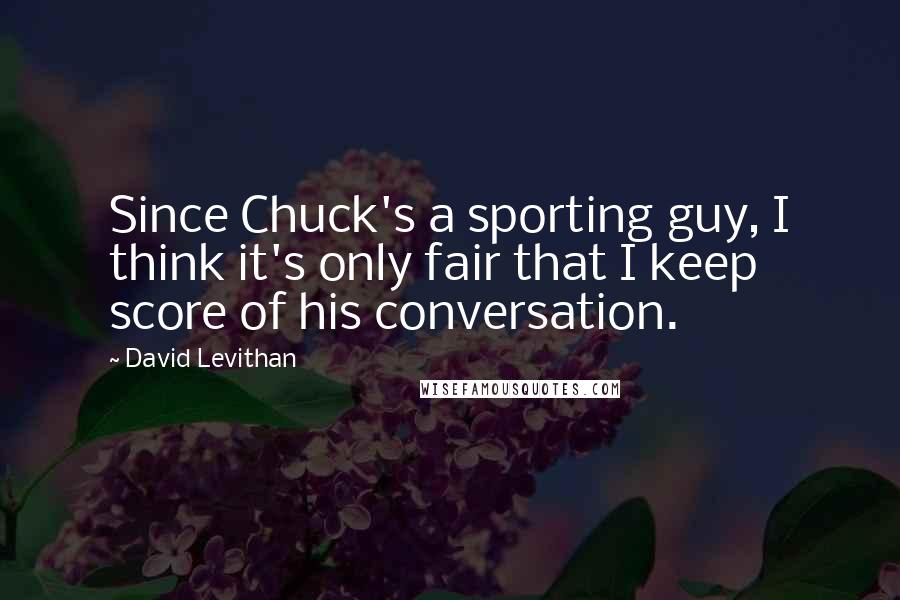 Since Chuck's a sporting guy, I think it's only fair that I keep score of his conversation.

~ David Levithan

WISEFAMOUSQUOTES.COM